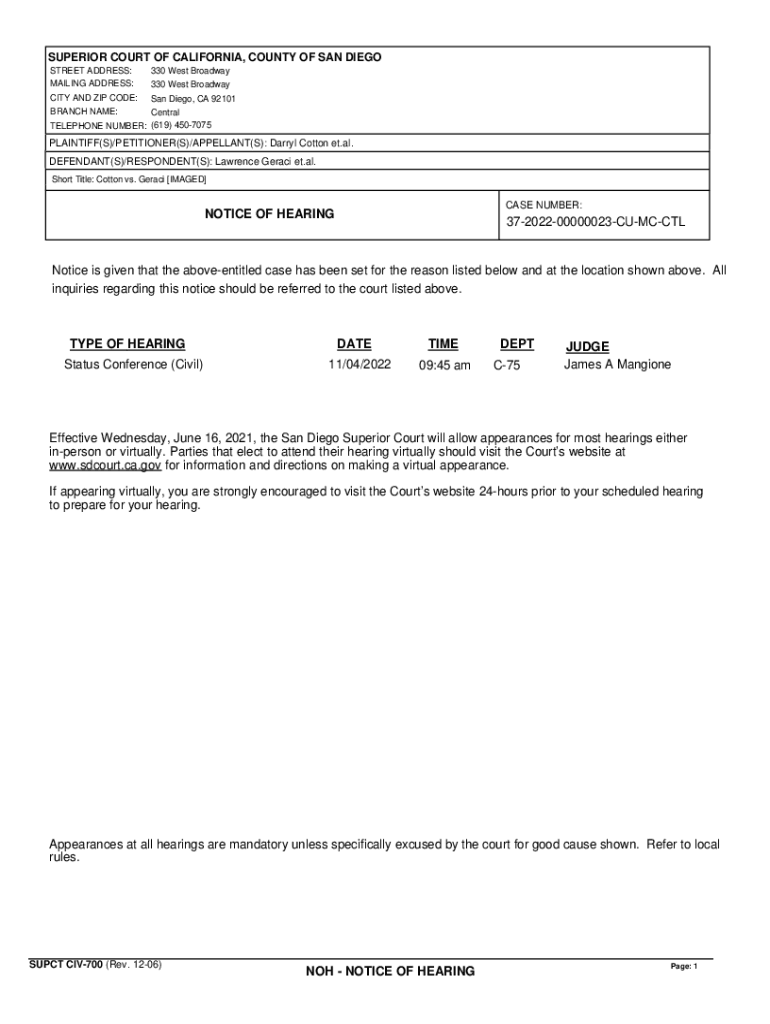 SUPERIOR COURT OF CALIFORNIA, COUNTY OF SAN DIEGO
STREET ADDRESS: 330 West Broadway
MAILING ADDRESS: 330 West Broadway
CITY AND ZIP CODE: San Diego, CA 92101
BRANCH NAME: Central
TELEPHONE NUMBER: (619) 450-7075

PLAINTIFF(S)/PETITIONER(S)/APPELLANT(S): Darryl Cotton et.al.

DEFENDANT(S)/RESPONDENT(S): Lawrence Geraci et.al.

Short Title: Cotton vs. Geraci [IMAGED]

NOTICE OF HEARING

CASE NUMBER:
37-2022-00000023-CU-MC-CTL

Notice is given that the above-entitled case has been set for the reason listed below and at the location shown above. All inquiries regarding this notice should be referred to the court listed above.

| TYPE OF HEARING | DATE | TIME | DEPT | JUDGE |
|---|---|---|---|---|
| Status Conference (Civil) | 11/04/2022 | 09:45 am | C-75 | James A Mangione |

Effective Wednesday, June 16, 2021, the San Diego Superior Court will allow appearances for most hearings either in-person or virtually. Parties that elect to attend their hearing virtually should visit the Court's website at www.sdcourt.ca.gov for information and directions on making a virtual appearance.

If appearing virtually, you are strongly encouraged to visit the Court's website 24-hours prior to your scheduled hearing to prepare for your hearing.

Appearances at all hearings are mandatory unless specifically excused by the court for good cause shown. Refer to local rules.

SUPCT CIV-700 (Rev. 12-06)

NOH - NOTICE OF HEARING

Page: 1